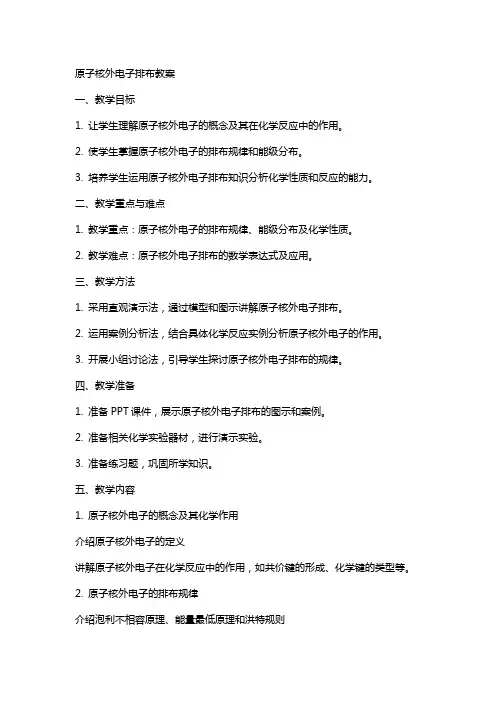 原子核外电子排布教案

一、教学目标

1. 让学生理解原子核外电子的概念及其在化学反应中的作用。

2. 使学生掌握原子核外电子的排布规律和能级分布。

3. 培养学生运用原子核外电子排布知识分析化学性质和反应的能力。

二、教学重点与难点

1. 教学重点：原子核外电子的排布规律、能级分布及化学性质。

2. 教学难点：原子核外电子排布的数学表达式及应用。

三、教学方法

1. 采用直观演示法，通过模型和图示讲解原子核外电子排布。

2. 运用案例分析法，结合具体化学反应实例分析原子核外电子的作用。

3. 开展小组讨论法，引导学生探讨原子核外电子排布的规律。

四、教学准备

1. 准备 PPT 课件，展示原子核外电子排布的图示和案例。

2. 准备相关化学实验器材，进行演示实验。

3. 准备练习题，巩固所学知识。

五、教学内容

1. 原子核外电子的概念及其化学作用

介绍原子核外电子的定义

讲解原子核外电子在化学反应中的作用，如共价键的形成、化学键的类型等。

2. 原子核外电子的排布规律

介绍泡利不相容原理、能量最低原理和洪特规则